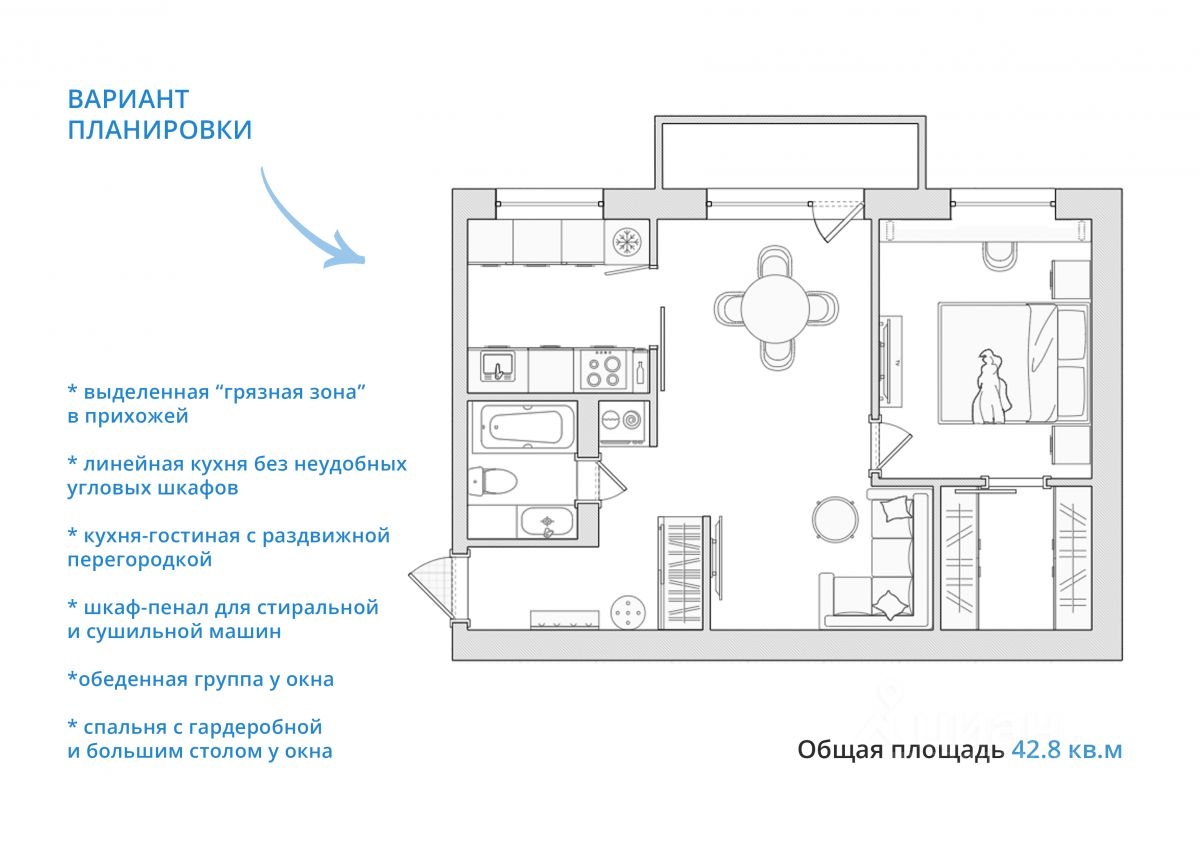 ВАРИАНТ
ПЛАНИРОВКИ

* выделенная “грязная зона” в прихожей

* линейная кухня без неудобных угловых шкафов

* кухня-гостиная с раздвижной перегородкой

* шкаф-пенал для стиральной и сушильной машин

*обеденная группа у окна

* спальня с гардеробной и большим столом у окна

Общая площадь 42.8 кв.м